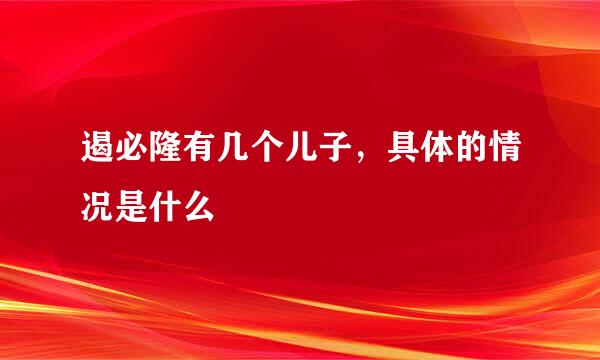 遏必隆有几个儿子，具体的情况是什么